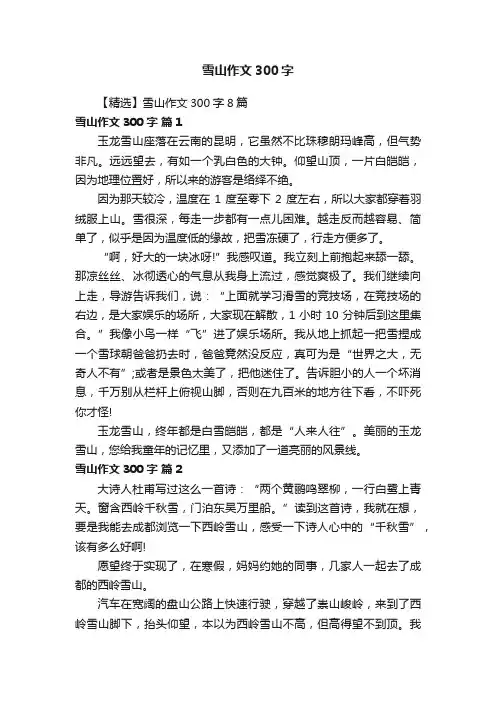 雪山作文300字

【精选】雪山作文300字8篇

雪山作文300字 篇1

玉龙雪山座落在云南的昆明，它虽然不比珠穆朗玛峰高，但气势非凡。远远望去，有如一个乳白色的大钟。仰望山顶，一片白皑皑，因为地理位置好，所以来的游客是络绎不绝。

因为那天较冷，温度在1度至零下2度左右，所以大家都穿着羽绒服上山。雪很深，每走一步都有一点儿困难。越走反而越容易、简单了，似乎是因为温度低的缘故，把雪冻硬了，行走方便多了。

“啊，好大的一块冰呀!”我感叹道。我立刻上前抱起来舔一舔。那凉丝丝、冰彻透心的气息从我身上流过，感觉爽极了。我们继续向上走，导游告诉我们，说：“上面就学习滑雪的竞技场，在竞技场的右边，是大家娱乐的场所，大家现在解散，1小时10分钟后到这里集合。”我像小鸟一样“飞”进了娱乐场所。我从地上抓起一把雪捏成一个雪球朝爸爸扔去时，爸爸竟然没反应，真可为是“世界之大，无奇人不有”;或者是景色太美了，把他迷住了。告诉胆小的人一个坏消息，千万别从栏杆上俯视山脚，否则在九百米的地方往下看，不吓死你才怪!

玉龙雪山，终年都是白雪皑皑，都是“人来人往”。美丽的玉龙雪山，您给我童年的记忆里，又添加了一道亮丽的风景线。

雪山作文300字 篇2

大诗人杜甫写过这么一首诗：“两个黄鹂鸣翠柳，一行白鹭上青天。窗含西岭千秋雪，门泊东吴万里船。”读到这首诗，我就在想，要是我能去成都浏览一下西岭雪山，感受一下诗人心中的“千秋雪”，该有多么好啊!

愿望终于实现了，在寒假，妈妈约她的同事，几家人一起去了成都的西岭雪山。

汽车在宽阔的盘山公路上快速行驶，穿越了崇山峻岭，来到了西岭雪山脚下，抬头仰望，本以为西岭雪山不高，但高得望不到顶。我